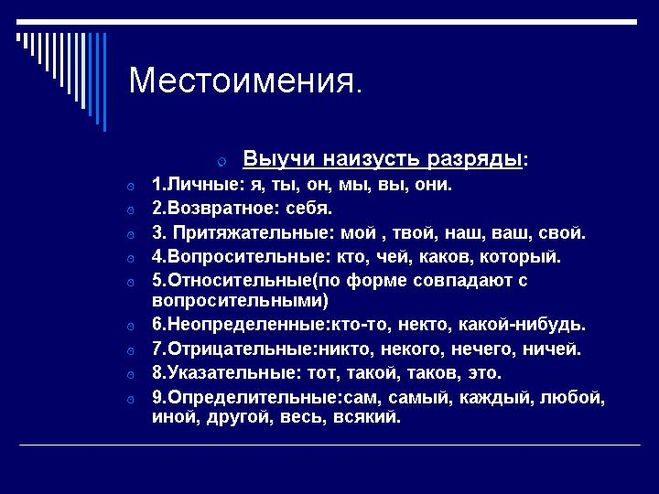 Местоимения.

Выучи наизусть разряды:

1.Личные: я, ты, он, мы, вы, они.

2.Возвратное: себя.

3. Притяжательные: мой , твой, наш, ваш, свой.

4.Вопросительные: кто, чей, каков, который.

5.Относительные(по форме совпадают с вопросительными)

6.Неопределенные:кто-то, некто, какой-нибудь.

7.Отрицательные:никто, некого, нечего, ничей.

8.Указательные: тот, такой, таков, это.

9.Определительные:сам, самый, каждый, любой, иной, другой, весь, всякий.